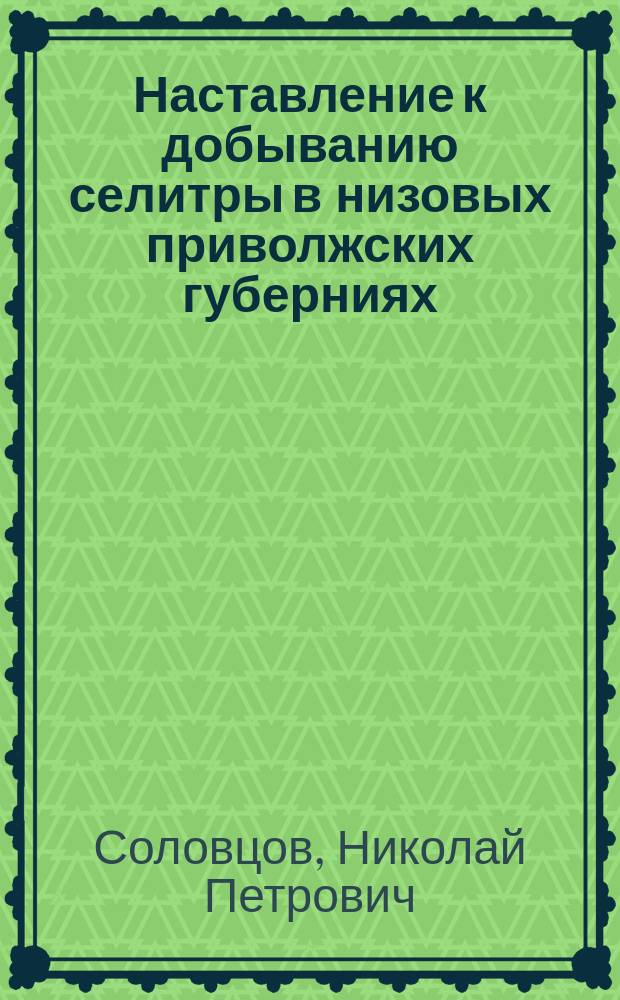 Наставление к добыванию селитры в низовых приволжских губерниях

Соловцов, Николай Петрович